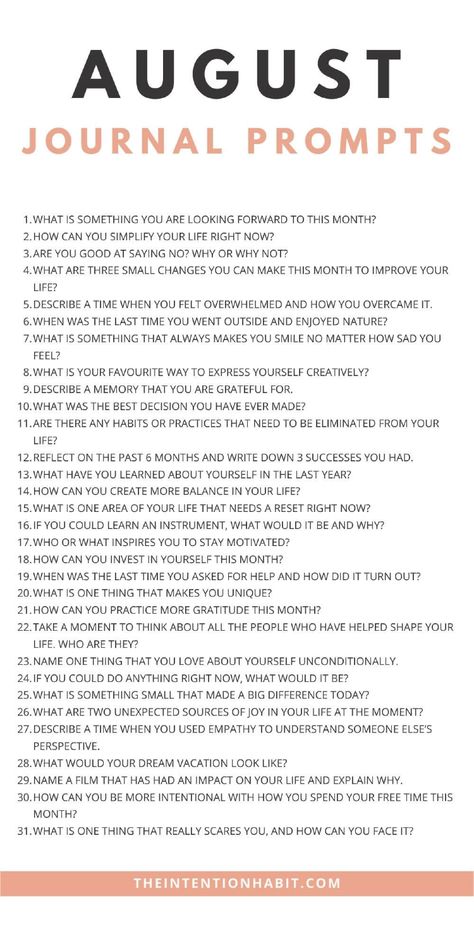 AUGUST
JOURNAL PROMPTS

1. WHAT IS SOMETHING YOU ARE LOOKING FORWARD TO THIS MONTH?
2. HOW CAN YOU SIMPLIFY YOUR LIFE RIGHT NOW?
3. ARE YOU GOOD AT SAYING NO? WHY OR WHY NOT?
4. WHAT ARE THREE SMALL CHANGES YOU CAN MAKE THIS MONTH TO IMPROVE YOUR LIFE?
5. DESCRIBE A TIME WHEN YOU FELT OVERWHELMED AND HOW YOU OVERCAME IT.
6. WHEN WAS THE LAST TIME YOU WENT OUTSIDE AND ENJOYED NATURE?
7. WHAT IS SOMETHING THAT ALWAYS MAKES YOU SMILE NO MATTER HOW SAD YOU FEEL?
8. WHAT IS YOUR FAVOURITE WAY TO EXPRESS YOURSELF CREATIVELY?
9. DESCRIBE A MEMORY THAT YOU ARE GRATEFUL FOR.
10. WHAT WAS THE BEST DECISION YOU HAVE EVER MADE?
11. ARE THERE ANY HABITS OR PRACTICES THAT NEED TO BE ELIMINATED FROM YOUR LIFE?
12. REFLECT ON THE PAST 6 MONTHS AND WRITE DOWN 3 SUCCESSES YOU HAD.
13. WHAT HAVE YOU LEARNED ABOUT YOURSELF IN THE LAST YEAR?
14. HOW CAN YOU CREATE MORE BALANCE IN YOUR LIFE?
15. WHAT IS ONE AREA OF YOUR LIFE THAT NEEDS A RESET RIGHT NOW?
16. IF YOU COULD LEARN AN INSTRUMENT, WHAT WOULD IT BE AND WHY?
17. WHO OR WHAT INSPIRES YOU TO STAY MOTIVATED?
18. HOW CAN YOU INVEST IN YOURSELF THIS MONTH?
19. WHEN WAS THE LAST TIME YOU ASKED FOR HELP AND HOW DID IT TURN OUT?
20. WHAT IS ONE THING THAT MAKES YOU UNIQUE?
21. HOW CAN YOU PRACTICE MORE GRATITUDE THIS MONTH?
22. TAKE A MOMENT TO THINK ABOUT ALL THE PEOPLE WHO HAVE HELPED SHAPE YOUR LIFE. WHO ARE THEY?
23. NAME ONE THING THAT YOU LOVE ABOUT YOURSELF UNCONDITIONALLY.
24. IF YOU COULD DO ANYTHING RIGHT NOW, WHAT WOULD IT BE?
25. WHAT IS SOMETHING SMALL THAT MADE A BIG DIFFERENCE TODAY?
26. WHAT ARE TWO UNEXPECTED SOURCES OF JOY IN YOUR LIFE AT THE MOMENT?
27. DESCRIBE A TIME WHEN YOU USED EMPATHY TO UNDERSTAND SOMEONE ELSE'S PERSPECTIVE.
28. WHAT WOULD YOUR DREAM VACATION LOOK LIKE?
29. NAME A FILM THAT HAS HAD AN IMPACT ON YOUR LIFE AND EXPLAIN WHY.
30. HOW CAN YOU BE MORE INTENTIONAL WITH HOW YOU SPEND YOUR FREE TIME THIS MONTH?
31. WHAT IS ONE THING THAT REALLY SCARES YOU, AND HOW CAN YOU FACE IT?

THEINTENTIONHABIT.COM